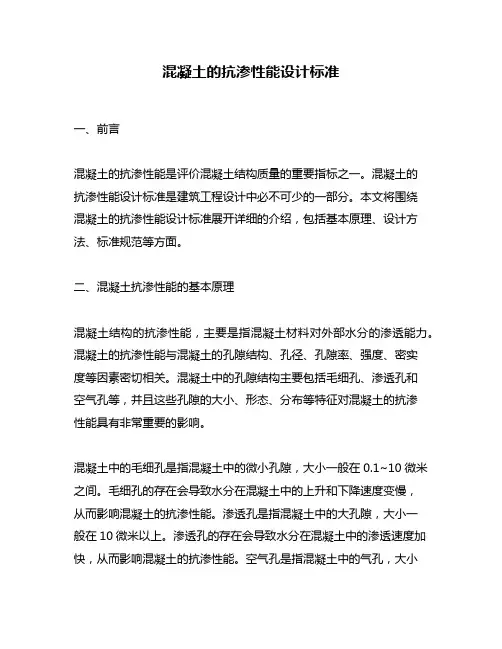 混凝土的抗渗性能设计标准

一、前言

混凝土的抗渗性能是评价混凝土结构质量的重要指标之一。混凝土的抗渗性能设计标准是建筑工程设计中必不可少的一部分。本文将围绕混凝土的抗渗性能设计标准展开详细的介绍，包括基本原理、设计方法、标准规范等方面。

二、混凝土抗渗性能的基本原理

混凝土结构的抗渗性能，主要是指混凝土材料对外部水分的渗透能力。混凝土的抗渗性能与混凝土的孔隙结构、孔径、孔隙率、强度、密实度等因素密切相关。混凝土中的孔隙结构主要包括毛细孔、渗透孔和空气孔等，并且这些孔隙的大小、形态、分布等特征对混凝土的抗渗性能具有非常重要的影响。

混凝土中的毛细孔是指混凝土中的微小孔隙，大小一般在 0.1~10 微米之间。毛细孔的存在会导致水分在混凝土中的上升和下降速度变慢，从而影响混凝土的抗渗性能。渗透孔是指混凝土中的大孔隙，大小一般在 10 微米以上。渗透孔的存在会导致水分在混凝土中的渗透速度加快，从而影响混凝土的抗渗性能。空气孔是指混凝土中的气孔，大小